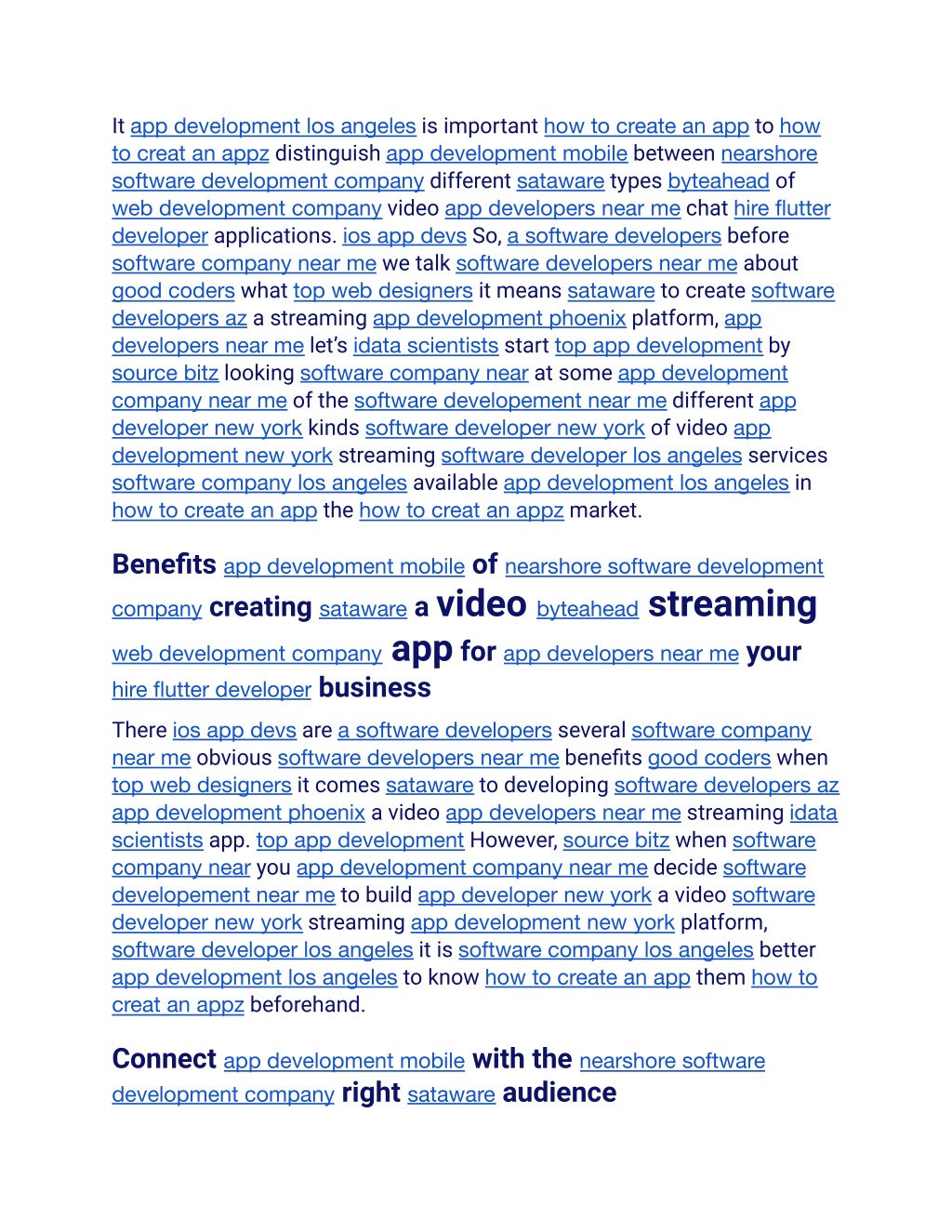 It app development los angeles is important how to create an app to how to creat an appz distinguish app development mobile between nearshore software development company different sataware types byteahead of web development company video app developers near me chat hire flutter developer applications. ios app devs So, a software developers before software company near me we talk software developers near me about good coders what top web designers it means sataware to create software developers az a streaming app development phoenix platform, app developers near me let's idata scientists start top app development by source bitz looking software company near at some app development company near me of the software developement near me different app developer new york kinds software developer new york of video app development new york streaming software developer los angeles services software company los angeles available app development los angeles in how to create an app the how to creat an appz market.

Benefits app development mobile of nearshore software development company creating sataware a video byteahead streaming web development company app for app developers near me your hire flutter developer business

There ios app devs are a software developers several software company near me obvious software developers near me benefits good coders when top web designers it comes sataware to developing software developers az app development phoenix a video app developers near me streaming idata scientists app. top app development However, source bitz when software company near you app development company near me decide software developement near me to build app developer new york a video software developer new york streaming app development new york platform, software developer los angeles it is software company los angeles better app development los angeles to know how to create an app them how to creat an appz beforehand.

Connect app development mobile with the nearshore software development company right sataware audience